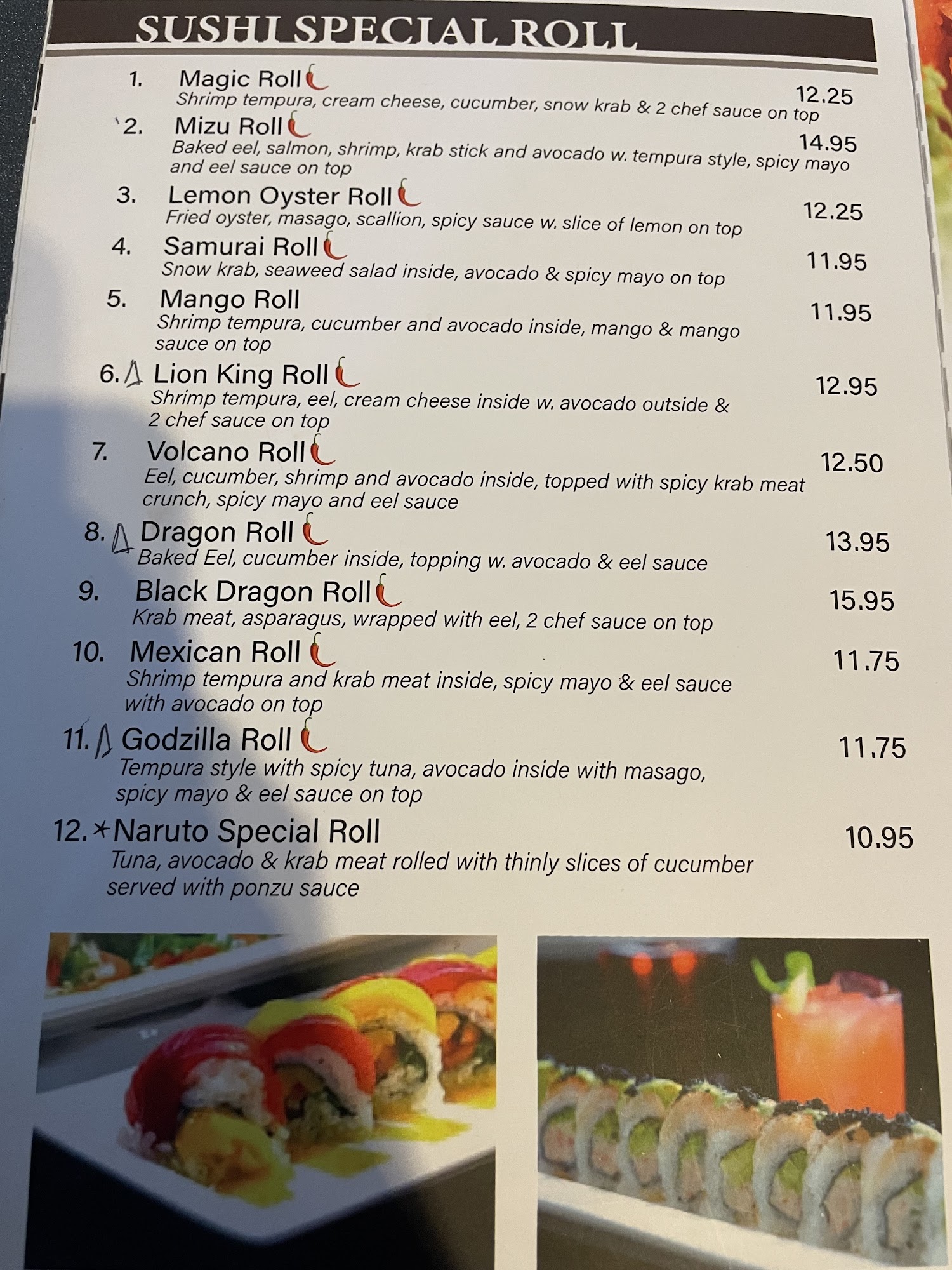 SUSHI SPECIAL ROLL

1. Magic Roll 12.25
Shrimp tempura, cream cheese, cucumber, snow krab & 2 chef sauce on top

2. Mizu Roll 14.95
Baked eel, salmon, shrimp, krab stick and avocado w. tempura style, spicy mayo and eel sauce on top

3. Lemon Oyster Roll 12.25
Fried oyster, masago, scallion, spicy sauce w. slice of lemon on top

4. Samurai Roll 11.95
Snow krab, seaweed salad inside, avocado & spicy mayo on top

5. Mango Roll 11.95
Shrimp tempura, cucumber and avocado inside, mango & mango sauce on top

6. Lion King Roll 12.95
Shrimp tempura, eel, cream cheese inside w. avocado outside & 2 chef sauce on top

7. Volcano Roll 12.50
Eel, cucumber, shrimp and avocado inside, topped with spicy krab meat crunch, spicy mayo and eel sauce

8. Dragon Roll 13.95
Baked Eel, cucumber inside, topping w. avocado & eel sauce

9. Black Dragon Roll 15.95
Krab meat, asparagus, wrapped with eel, 2 chef sauce on top

10. Mexican Roll 11.75
Shrimp tempura and krab meat inside, spicy mayo & eel sauce with avocado on top

11. Godzilla Roll 11.75
Tempura style with spicy tuna, avocado inside with masago, spicy mayo & eel sauce on top

12. Naruto Special Roll 10.95
Tuna, avocado & krab meat rolled with thinly slices of cucumber served with ponzu sauce